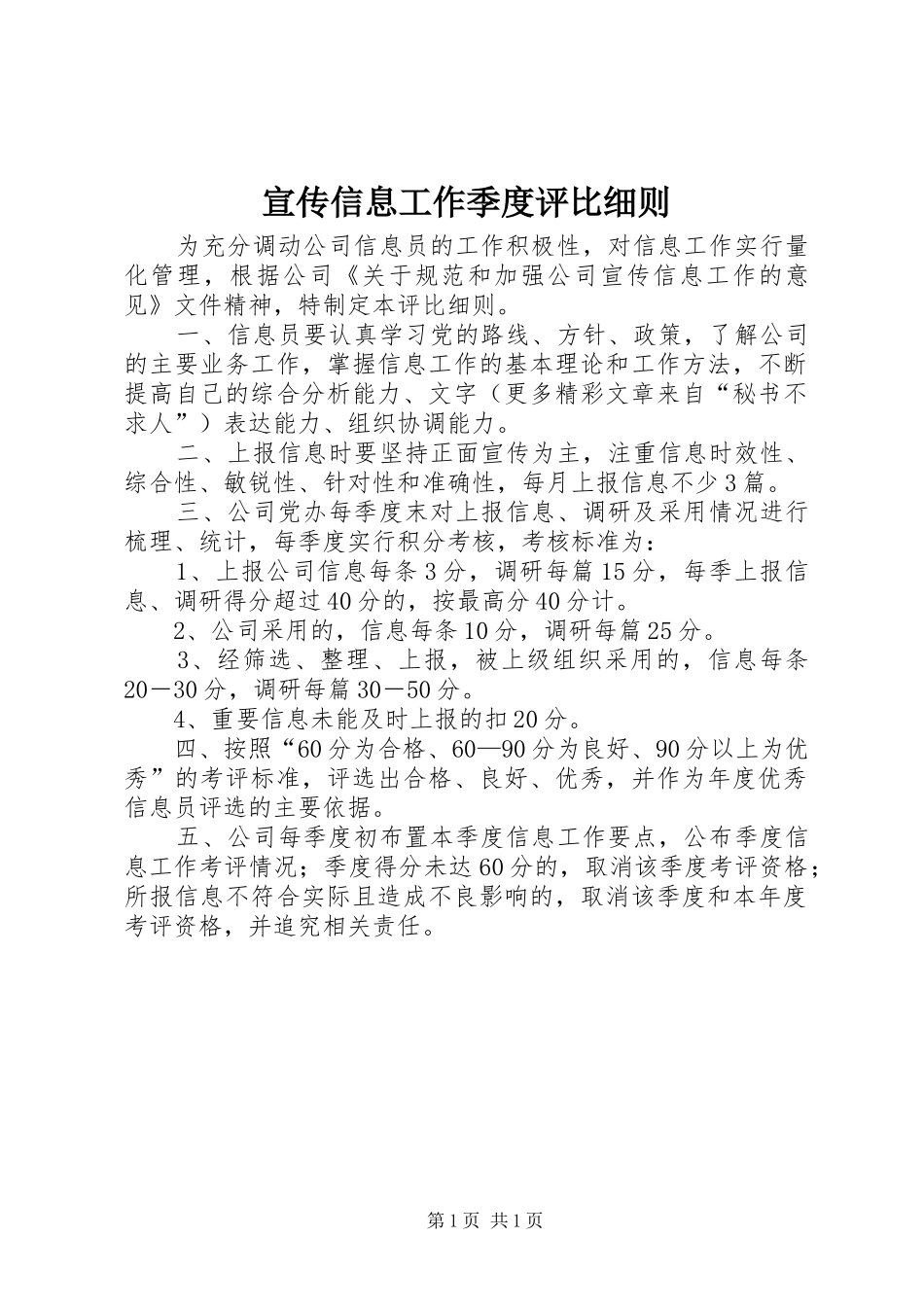 宣传信息工作季度评比细则

为充分调动公司信息员的工作积极性，对信息工作实行量化管理，根据公司《关于规范和加强公司宣传信息工作的意见》文件精神，特制定本评比细则。

一、信息员要认真学习党的路线、方针、政策，了解公司的主要业务工作，掌握信息工作的基本理论和工作方法，不断提高自己的综合分析能力、文字（更多精彩文章来自“秘书不求人”）表达能力、组织协调能力。

二、上报信息时要坚持正面宣传为主，注重信息时效性、综合性、敏锐性、针对性和准确性，每月上报信息不少3篇。

三、公司党办每季度末对上报信息、调研及采用情况进行梳理、统计，每季度实行积分考核，考核标准为：

1、上报公司信息每条3分，调研每篇15分，每季上报信息、调研得分超过40分的，按最高分40分计。

2、公司采用的，信息每条10分，调研每篇25分。

3、经筛选、整理、上报，被上级组织采用的，信息每条20－30分，调研每篇30－50分。

4、重要信息未能及时上报的扣20分。

四、按照“60分为合格、60—90分为良好、90分以上为优秀”的考评标准，评选出合格、良好、优秀，并作为年度优秀信息员评选的主要依据。

五、公司每季度初布置本季度信息工作要点，公布季度信息工作考评情况；季度得分未达60分的，取消该季度考评资格；所报信息不符合实际且造成不良影响的，取消该季度和本年度考评资格，并追究相关责任。

第1页 共1页